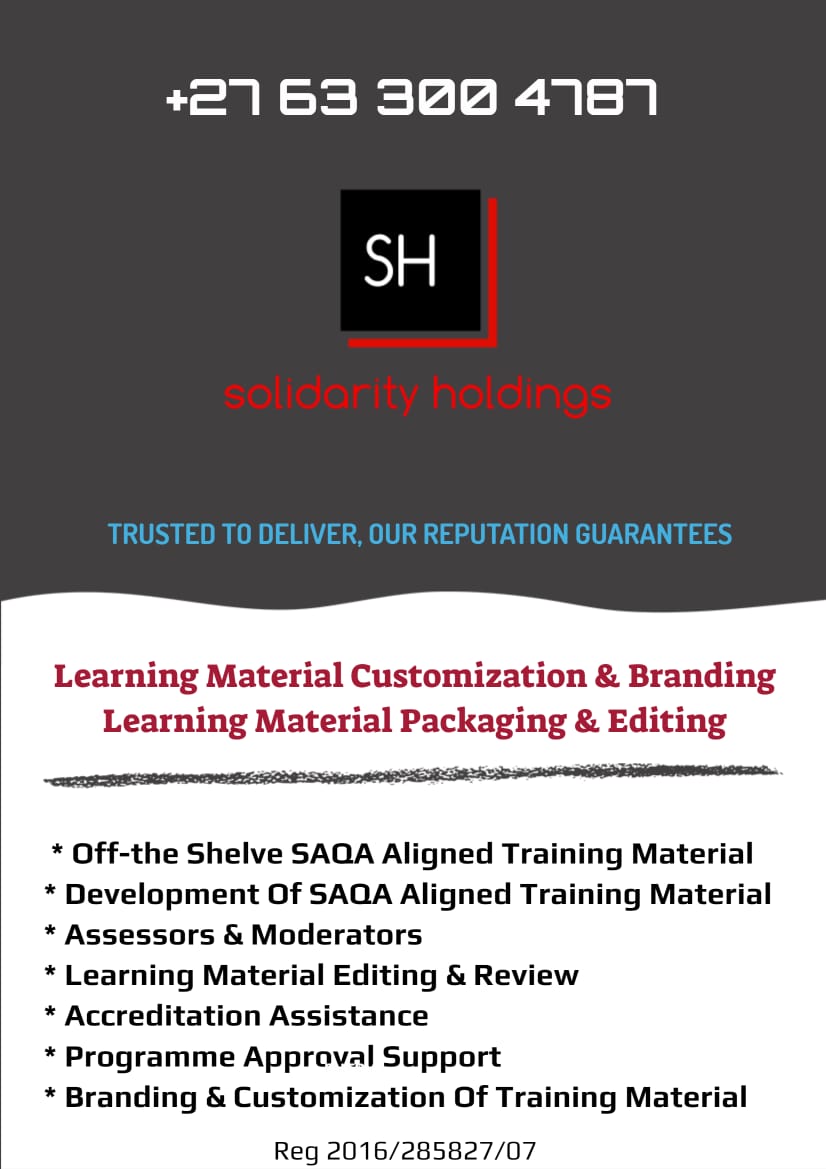 +27 63 300 4787

SH

solidarity holdings

TRUSTED TO DELIVER, OUR REPUTATION GUARANTEES

Learning Material Customization & Branding
Learning Material Packaging & Editing

* Off-the Shelve SAQA Aligned Training Material
* Development Of SAQA Aligned Training Material
* Assessors & Moderators
* Learning Material Editing & Review
* Accreditation Assistance
* Programme Approval Support
* Branding & Customization Of Training Material

Reg 2016/285827/07